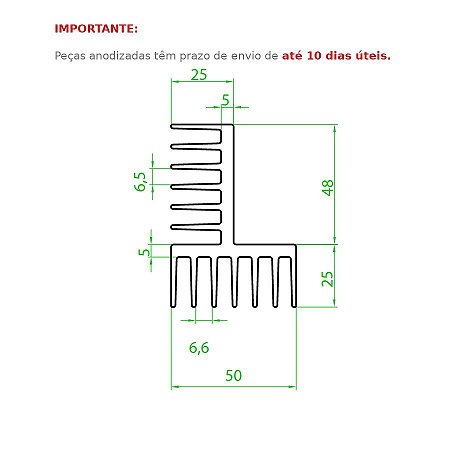 IMPORTANTE:

Peças anodizadas têm prazo de envio de até 10 dias úteis.

25

5

6,5

48

5

25

6,6

50